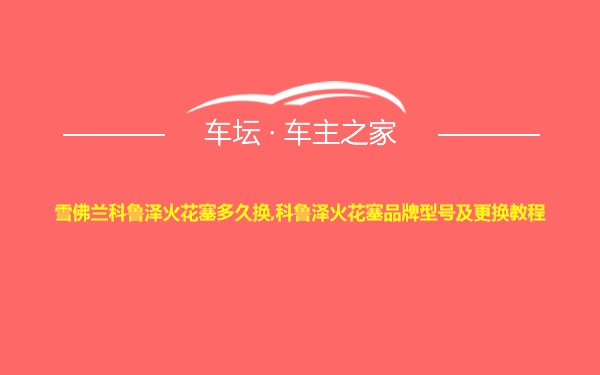 车坛 · 车主之家

雪佛兰科鲁泽火花塞多久换,科鲁泽火花塞品牌型号及更换教程